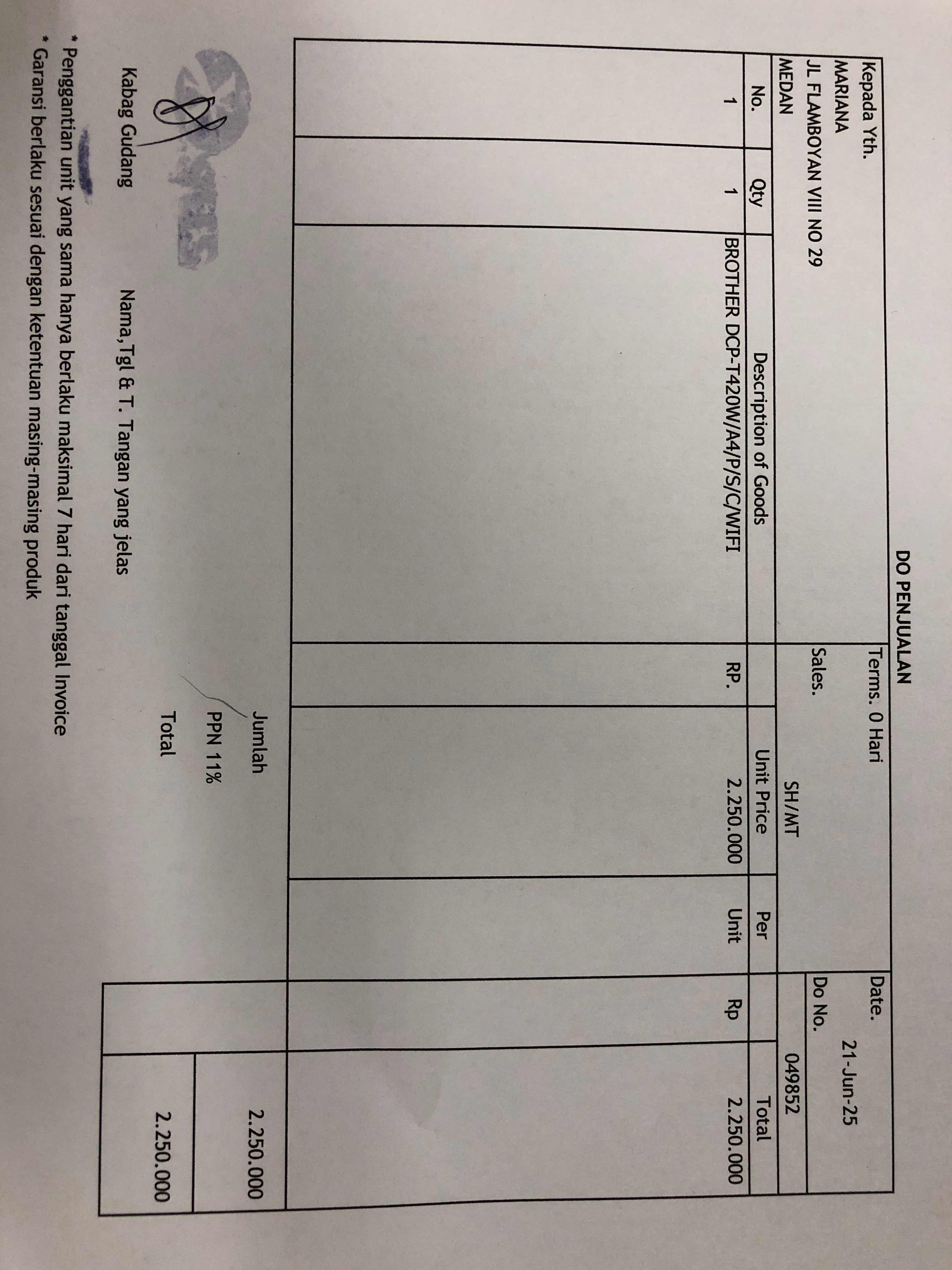 DO PENJUALAN

Kepada Yth.
MARIANA
JL FLAMBOYAN VIII NO 29
MEDAN

Terms. 0 Hari
Sales. SH/MT

Date. 21-Jun-25
Do No. 049852

| No. | Qty | Description of Goods | | Unit Price | Per | | Total |
|---|---|---|---|---|---|---|---|
| 1 | 1 | BROTHER DCP-T420W/A4/P/S/C/WIFI | RP. | 2.250.000 | Unit | Rp | 2.250.000 |

Jumlah 2.250.000
PPN 11%
Total 2.250.000

Kabag Gudang

Nama,Tgl & T. Tangan yang jelas

* Penggantian unit yang sama hanya berlaku maksimal 7 hari dari tanggal Invoice
* Garansi berlaku sesuai dengan ketentuan masing-masing produk